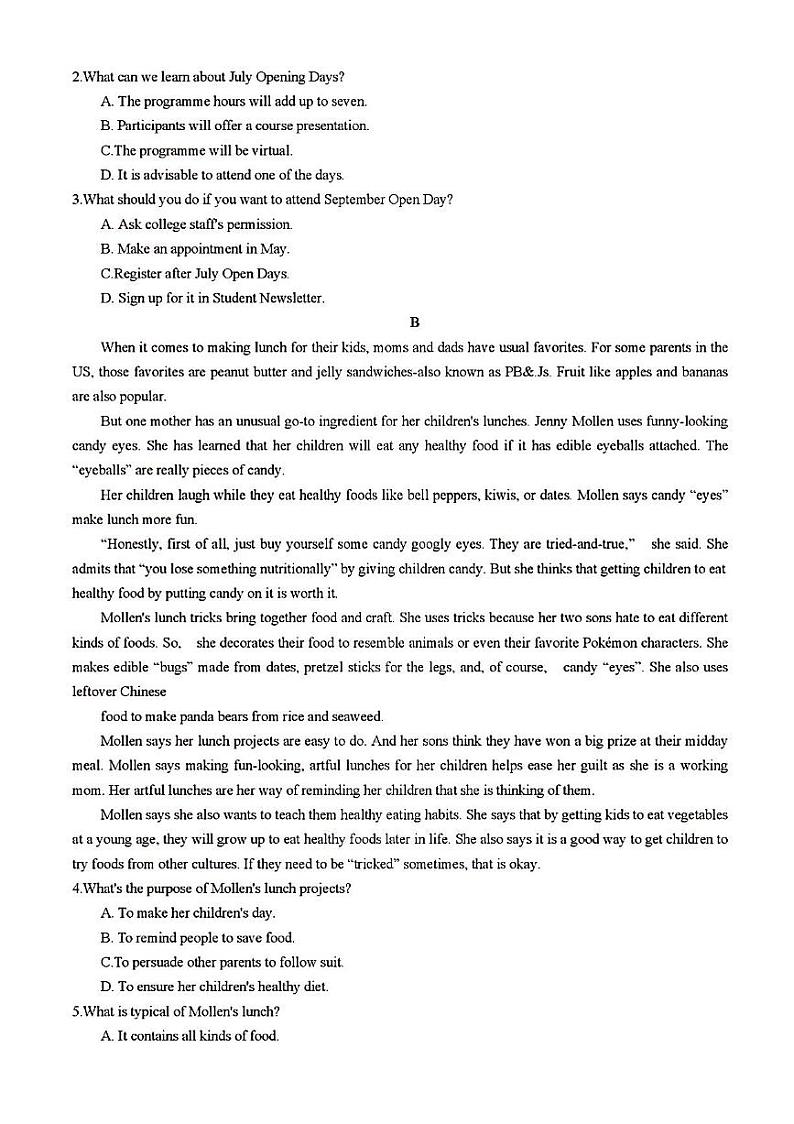 2.What can we learn about July Opening Days?

A. The programme hours will add up to seven.

B. Participants will offer a course presentation.

C.The programme will be virtual.

D. It is advisable to attend one of the days.

3.What should you do if you want to attend September Open Day?

A. Ask college staff's permission.

B. Make an appointment in May.

C.Register after July Open Days.

D. Sign up for it in Student Newsletter.

B

When it comes to making lunch for their kids, moms and dads have usual favorites. For some parents in the US, those favorites are peanut butter and jelly sandwiches-also known as PB&.Js. Fruit like apples and bananas are also popular.

But one mother has an unusual go-to ingredient for her children's lunches. Jenny Mollen uses funny-looking candy eyes. She has learned that her children will eat any healthy food if it has edible eyeballs attached. The "eyeballs" are really pieces of candy.

Her children laugh while they eat healthy foods like bell peppers, kiwis, or dates. Mollen says candy "eyes" make lunch more fun.

"Honestly, first of all, just buy yourself some candy googly eyes. They are tried-and-true," she said. She admits that "you lose something nutritionally" by giving children candy. But she thinks that getting children to eat healthy food by putting candy on it is worth it.

Mollen's lunch tricks bring together food and craft. She uses tricks because her two sons hate to eat different kinds of foods. So, she decorates their food to resemble animals or even their favorite Pokémon characters. She makes edible "bugs" made from dates, pretzel sticks for the legs, and, of course, candy "eyes". She also uses leftover Chinese

food to make panda bears from rice and seaweed.

Mollen says her lunch projects are easy to do. And her sons think they have won a big prize at their midday meal. Mollen says making fun-looking, artful lunches for her children helps ease her guilt as she is a working mom. Her artful lunches are her way of reminding her children that she is thinking of them.

Mollen says she also wants to teach them healthy eating habits. She says that by getting kids to eat vegetables at a young age, they will grow up to eat healthy foods later in life. She also says it is a good way to get children to try foods from other cultures. If they need to be "tricked" sometimes, that is okay.

4.What's the purpose of Mollen's lunch projects?

A. To make her children's day.

B. To remind people to save food.

C.To persuade other parents to follow suit.

D. To ensure her children's healthy diet.

5.What is typical of Mollen's lunch?

A. It contains all kinds of food.